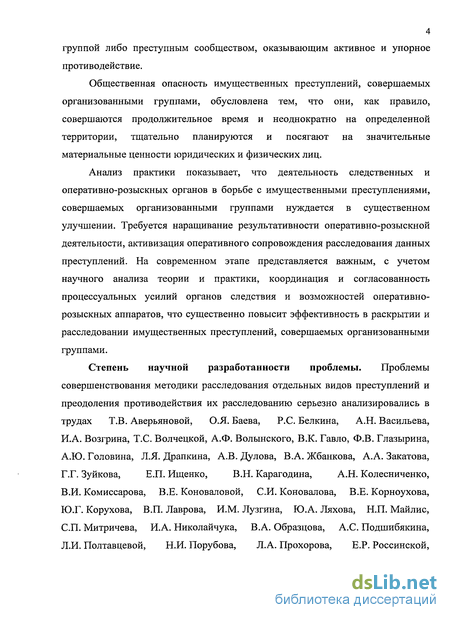 4

группой либо преступным сообществом, оказывающим активное и упорное противодействие.

Общественная опасность имущественных преступлений, совершаемых организованными группами, обусловлена тем, что они, как правило, совершаются продолжительное время и неоднократно на определенной территории, тщательно планируются и посягают на значительные материальные ценности юридических и физических лиц.

Анализ практики показывает, что деятельность следственных и оперативно-розыскных органов в борьбе с имущественными преступлениями, совершаемых организованными группами нуждается в существенном улучшении. Требуется наращивание результативности оперативно-розыскной деятельности, активизация оперативного сопровождения расследования данных преступлений. На современном этапе представляется важным, с учетом научного анализа теории и практики, координация и согласованность процессуальных усилий органов следствия и возможностей оперативно-розыскных аппаратов, что существенно повысит эффективность в раскрытии и расследовании имущественных преступлений, совершаемых организованными группами.

Степень научной разработанности проблемы. Проблемы совершенствования методики расследования отдельных видов преступлений и преодоления противодействия их расследованию серьезно анализировались в трудах Т.В. Аверьяновой, О.Я. Баева, Р.С. Белкина, А.Н. Васильева, И.А. Возгрина, Т.С. Волчецкой, А.Ф. Волынского, В.К. Гавло, Ф.В. Глазырина, А.Ю. Головина, Л.Я. Драпкина, А.В. Дулова, В.А. Жбанкова, А.А. Закатова, Г.Г. Зуйкова, Е.П. Ищенко, В.Н. Карагодина, А.Н. Колесниченко, В.И. Комиссарова, В.Е. Коноваловой, С.И. Коновалова, В.Е. Корноухова, Ю.Г. Корухова, В.П. Лаврова, И.М. Лузгина, Ю.А. Ляхова, Н.П. Майлис, С.П. Митричева, И.А. Николайчука, В.А. Образцова, А.С. Подшибякина, Л.И. Полтавцевой, Н.И. Порубова, Л.А. Прохорова, Е.Р. Россинской,

dsLib.net
библиотека диссертаций